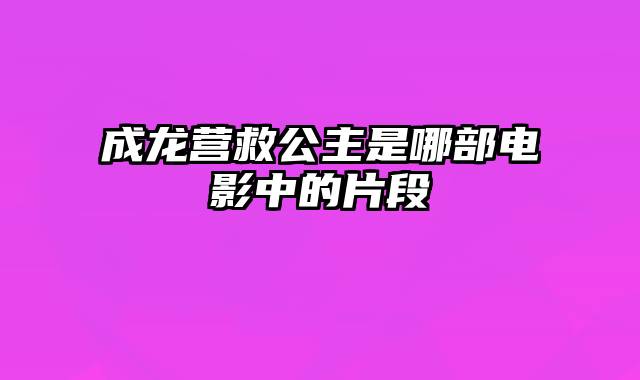 成龙营救公主是哪部电影中的片段